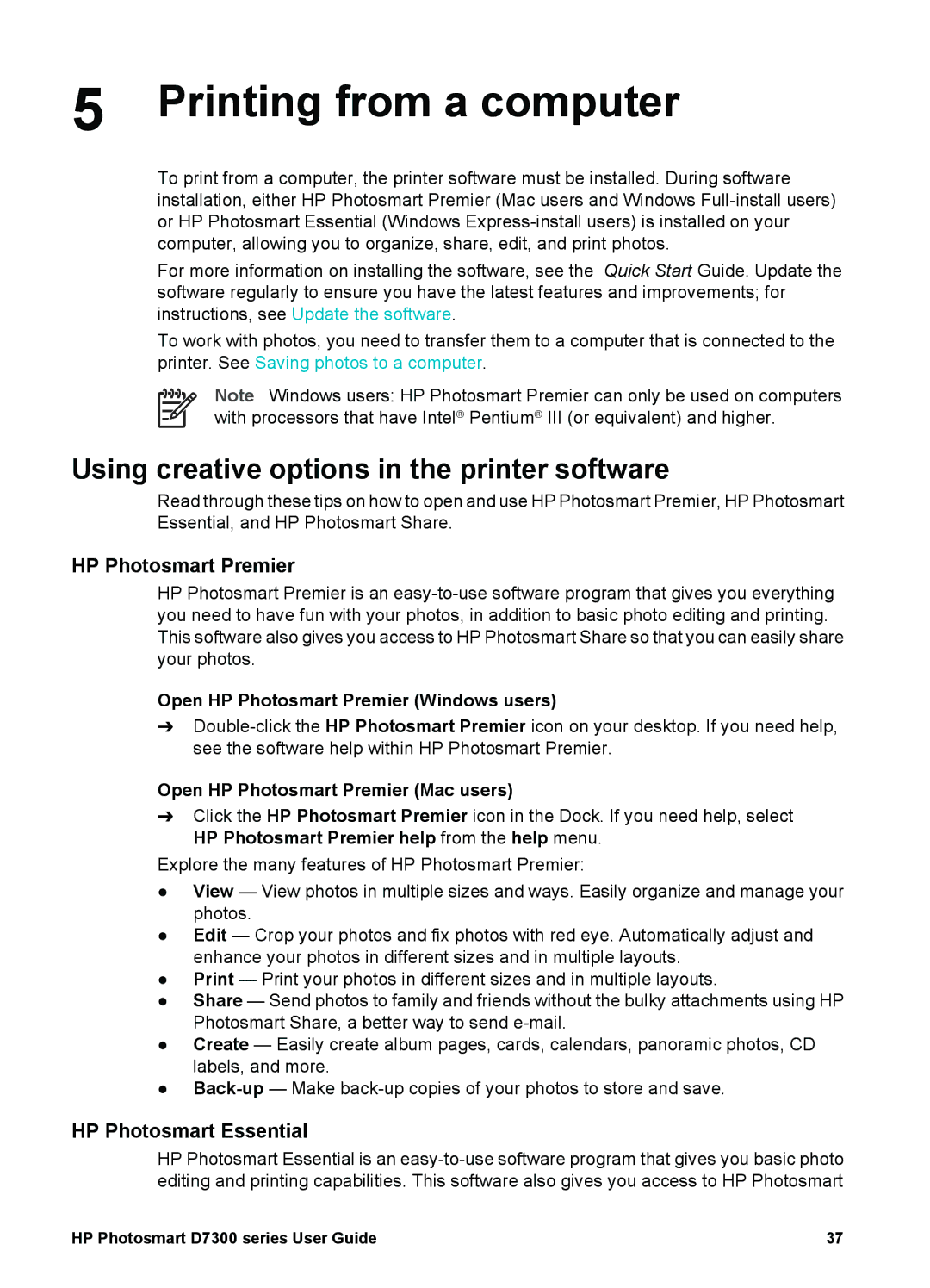 5 Printing from a computer

To print from a computer, the printer software must be installed. During software installation, either HP Photosmart Premier (Mac users and Windows Full-install users) or HP Photosmart Essential (Windows Express-install users) is installed on your computer, allowing you to organize, share, edit, and print photos.

For more information on installing the software, see the Quick Start Guide. Update the software regularly to ensure you have the latest features and improvements; for instructions, see Update the software.

To work with photos, you need to transfer them to a computer that is connected to the printer. See Saving photos to a computer.

Note Windows users: HP Photosmart Premier can only be used on computers with processors that have Intel® Pentium® III (or equivalent) and higher.

Using creative options in the printer software

Read through these tips on how to open and use HP Photosmart Premier, HP Photosmart Essential, and HP Photosmart Share.

HP Photosmart Premier

HP Photosmart Premier is an easy-to-use software program that gives you everything you need to have fun with your photos, in addition to basic photo editing and printing. This software also gives you access to HP Photosmart Share so that you can easily share your photos.

Open HP Photosmart Premier (Windows users)

➔ Double-click the HP Photosmart Premier icon on your desktop. If you need help, see the software help within HP Photosmart Premier.

Open HP Photosmart Premier (Mac users)

➔ Click the HP Photosmart Premier icon in the Dock. If you need help, select HP Photosmart Premier help from the help menu.

Explore the many features of HP Photosmart Premier:

● View — View photos in multiple sizes and ways. Easily organize and manage your photos.
● Edit — Crop your photos and fix photos with red eye. Automatically adjust and enhance your photos in different sizes and in multiple layouts.
● Print — Print your photos in different sizes and in multiple layouts.
● Share — Send photos to family and friends without the bulky attachments using HP Photosmart Share, a better way to send e-mail.
● Create — Easily create album pages, cards, calendars, panoramic photos, CD labels, and more.
● Back-up — Make back-up copies of your photos to store and save.

HP Photosmart Essential

HP Photosmart Essential is an easy-to-use software program that gives you basic photo editing and printing capabilities. This software also gives you access to HP Photosmart

HP Photosmart D7300 series User Guide 37